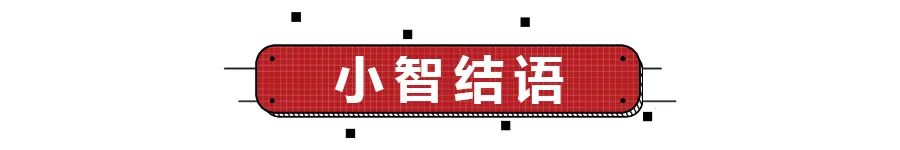 小智结语